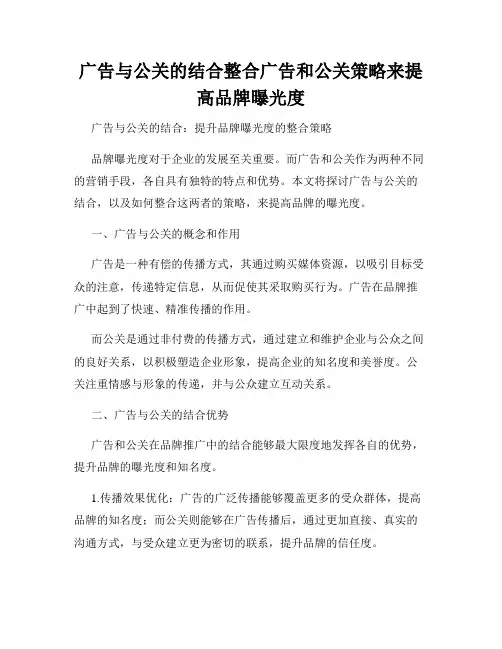 广告与公关的结合整合广告和公关策略来提高品牌曝光度

广告与公关的结合：提升品牌曝光度的整合策略

品牌曝光度对于企业的发展至关重要。而广告和公关作为两种不同的营销手段，各自具有独特的特点和优势。本文将探讨广告与公关的结合，以及如何整合这两者的策略，来提高品牌的曝光度。

一、广告与公关的概念和作用

广告是一种有偿的传播方式，其通过购买媒体资源，以吸引目标受众的注意，传递特定信息，从而促使其采取购买行为。广告在品牌推广中起到了快速、精准传播的作用。

而公关是通过非付费的传播方式，通过建立和维护企业与公众之间的良好关系，以积极塑造企业形象，提高企业的知名度和美誉度。公关注重情感与形象的传递，并与公众建立互动关系。

二、广告与公关的结合优势

广告和公关在品牌推广中的结合能够最大限度地发挥各自的优势，提升品牌的曝光度和知名度。

1.传播效果优化：广告的广泛传播能够覆盖更多的受众群体，提高品牌的知名度；而公关则能够在广告传播后，通过更加直接、真实的沟通方式，与受众建立更为密切的联系，提升品牌的信任度。